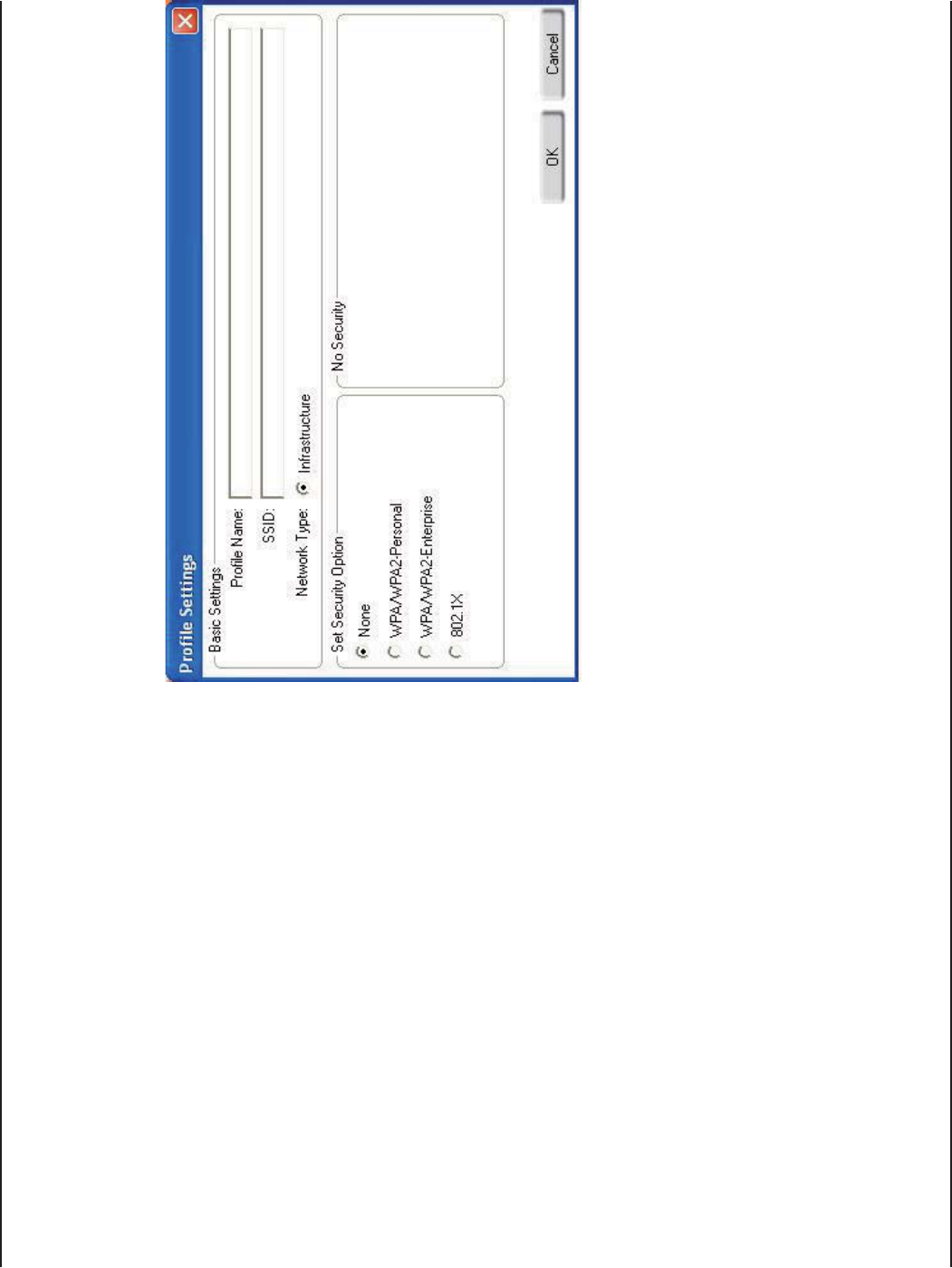 Profile Settings

Basic Settings

Profile Name:

SSID:

Network Type: Infrastructure

Set Security Option

None

WPA/WPA2-Personal

WPA/WPA2-Enterprise

802.1X

No Security

OK

Cancel